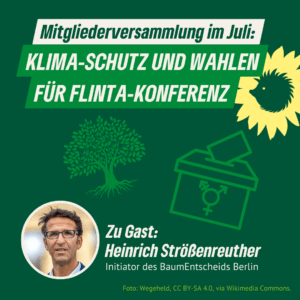 Mitgliederversammlung im Juli:

KLIMA-SCHUTZ UND WAHLEN FÜR FLINTA-KONFERENZ

Zu Gast:
Heinrich Strößenreuther
Initiator des BaumEntscheids Berlin

Foto: Wegeheld, CC BY-SA 4.0, via Wikimedia Commons.